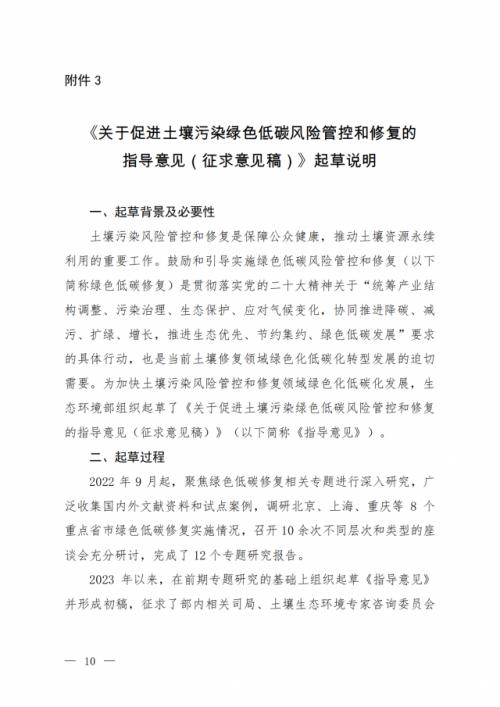 附件 3

《关于促进土壤污染绿色低碳风险管控和修复的指导意见（征求意见稿）》起草说明

一、起草背景及必要性

土壤污染风险管控和修复是保障公众健康，推动土壤资源永续利用的重要工作。鼓励和引导实施绿色低碳风险管控和修复（以下简称绿色低碳修复）是贯彻落实党的二十大精神关于“统筹产业结构调整、污染治理、生态保护、应对气候变化，协同推进降碳、减污、扩绿、增长，推进生态优先、节约集约、绿色低碳发展”要求的具体行动，也是当前土壤修复领域绿色化低碳化转型发展的迫切需要。为加快土壤污染风险管控和修复领域绿色化低碳化发展，生态环境部组织起草了《关于促进土壤污染绿色低碳风险管控和修复的指导意见（征求意见稿）》（以下简称《指导意见》）。

二、起草过程

2022 年 9 月起，聚焦绿色低碳修复相关专题进行深入研究，广泛收集国内外文献资料和试点案例，调研北京、上海、重庆等 8 个重点省市绿色低碳修复实施情况，召开 10 余次不同层次和类型的座谈会充分研讨，完成了 12 个专题研究报告。

2023 年以来，在前期专题研究的基础上组织起草《指导意见》并形成初稿，征求了部内相关司局、土壤生态环境专家咨询委员会

— 10 —